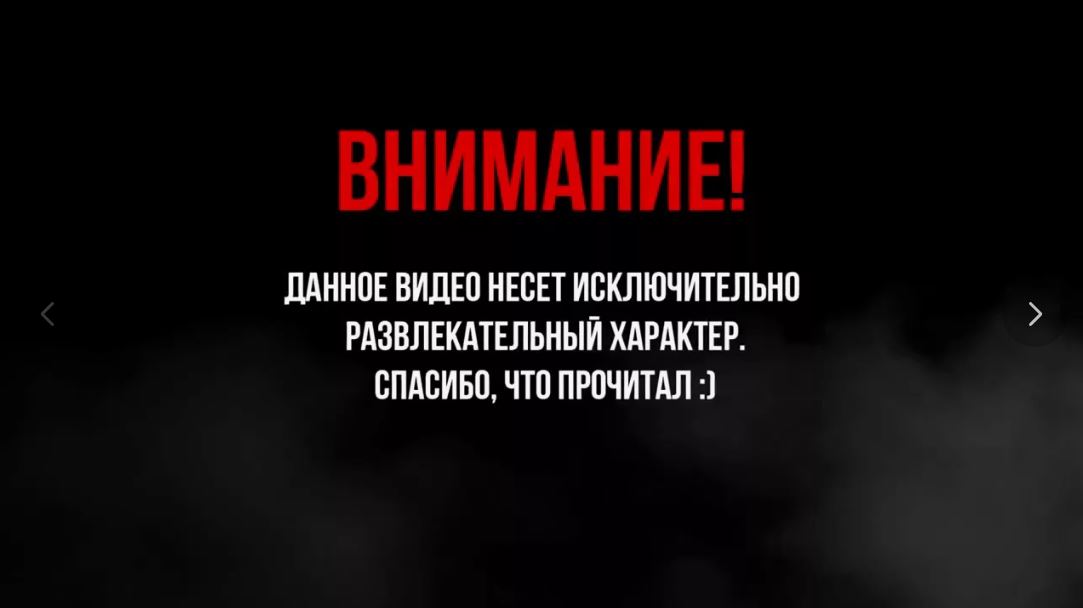 ВНИМАНИЕ!

ДАННОЕ ВИДЕО НЕСЕТ ИСКЛЮЧИТЕЛЬНО РАЗВЛЕКАТЕЛЬНЫЙ ХАРАКТЕР.
СПАСИБО, ЧТО ПРОЧИТАЛ :)